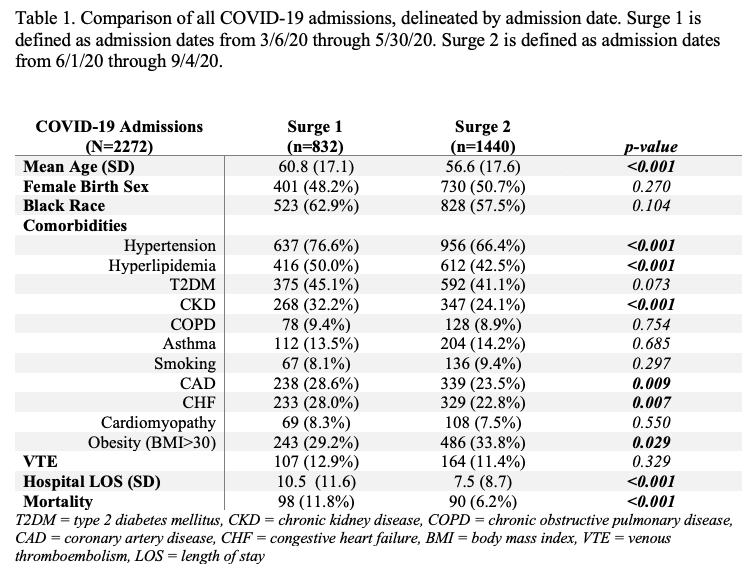 Table 1. Comparison of all COVID-19 admissions, delineated by admission date. Surge 1 is defined as admission dates from 3/6/20 through 5/30/20. Surge 2 is defined as admission dates from 6/1/20 through 9/4/20.

| COVID-19 Admissions (N=2272) | Surge 1 (n=832) | Surge 2 (n=1440) | p-value |
|---|---|---|---|
| Mean Age (SD) | 60.8 (17.1) | 56.6 (17.6) | <0.001 |
| Female Birth Sex | 401 (48.2%) | 730 (50.7%) | 0.270 |
| Black Race | 523 (62.9%) | 828 (57.5%) | 0.104 |
| Comorbidities | | | |
| Hypertension | 637 (76.6%) | 956 (66.4%) | <0.001 |
| Hyperlipidemia | 416 (50.0%) | 612 (42.5%) | <0.001 |
| T2DM | 375 (45.1%) | 592 (41.1%) | 0.073 |
| CKD | 268 (32.2%) | 347 (24.1%) | <0.001 |
| COPD | 78 (9.4%) | 128 (8.9%) | 0.754 |
| Asthma | 112 (13.5%) | 204 (14.2%) | 0.685 |
| Smoking | 67 (8.1%) | 136 (9.4%) | 0.297 |
| CAD | 238 (28.6%) | 339 (23.5%) | 0.009 |
| CHF | 233 (28.0%) | 329 (22.8%) | 0.007 |
| Cardiomyopathy | 69 (8.3%) | 108 (7.5%) | 0.550 |
| Obesity (BMI>30) | 243 (29.2%) | 486 (33.8%) | 0.029 |
| VTE | 107 (12.9%) | 164 (11.4%) | 0.329 |
| Hospital LOS (SD) | 10.5 (11.6) | 7.5 (8.7) | <0.001 |
| Mortality | 98 (11.8%) | 90 (6.2%) | <0.001 |

T2DM = type 2 diabetes mellitus, CKD = chronic kidney disease, COPD = chronic obstructive pulmonary disease, CAD = coronary artery disease, CHF = congestive heart failure, BMI = body mass index, VTE = venous thromboembolism, LOS = length of stay